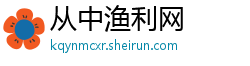 从中渔利网
kqynmcxr.sheirun.com